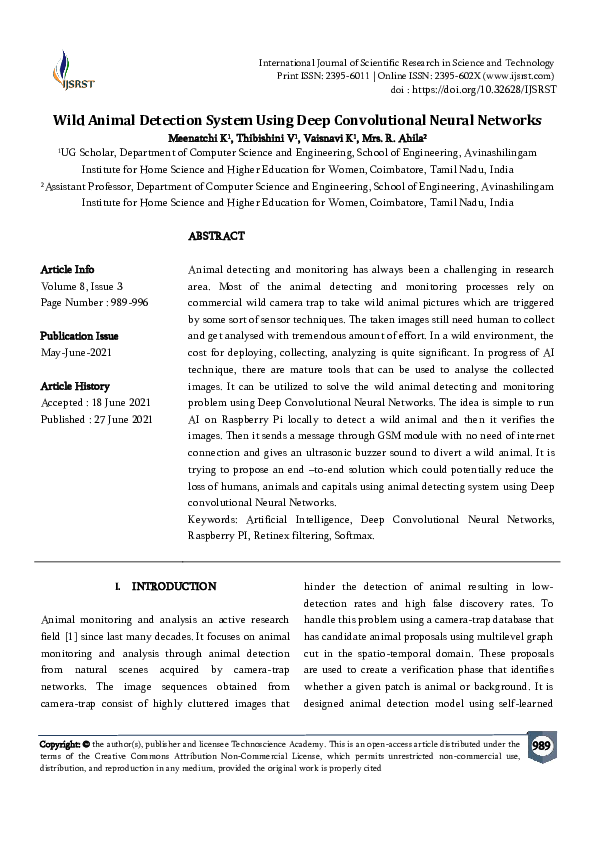 IJSRST

International Journal of Scientific Research in Science and Technology
Print ISSN: 2395-6011 | Online ISSN: 2395-602X (www.ijsrst.com)
doi : https://doi.org/10.32628/IJSRST

Wild Animal Detection System Using Deep Convolutional Neural Networks

Meenatchi K$^1$, Thibishini V$^1$, Vaisnavi K$^1$, Mrs. R. Ahila$^2$

$^1$UG Scholar, Department of Computer Science and Engineering, School of Engineering, Avinashilingam Institute for Home Science and Higher Education for Women, Coimbatore, Tamil Nadu, India

$^2$Assistant Professor, Department of Computer Science and Engineering, School of Engineering, Avinashilingam Institute for Home Science and Higher Education for Women, Coimbatore, Tamil Nadu, India

ABSTRACT

Article Info
Volume 8, Issue 3
Page Number : 989-996

Publication Issue
May-June-2021

Article History
Accepted : 18 June 2021
Published : 27 June 2021

Animal detecting and monitoring has always been a challenging in research area. Most of the animal detecting and monitoring processes rely on commercial wild camera trap to take wild animal pictures which are triggered by some sort of sensor techniques. The taken images still need human to collect and get analysed with tremendous amount of effort. In a wild environment, the cost for deploying, collecting, analyzing is quite significant. In progress of AI technique, there are mature tools that can be used to analyse the collected images. It can be utilized to solve the wild animal detecting and monitoring problem using Deep Convolutional Neural Networks. The idea is simple to run AI on Raspberry Pi locally to detect a wild animal and then it verifies the images. Then it sends a message through GSM module with no need of internet connection and gives an ultrasonic buzzer sound to divert a wild animal. It is trying to propose an end –to-end solution which could potentially reduce the loss of humans, animals and capitals using animal detecting system using Deep convolutional Neural Networks.

Keywords: Artificial Intelligence, Deep Convolutional Neural Networks, Raspberry PI, Retinex filtering, Softmax.

I. INTRODUCTION

Animal monitoring and analysis an active research field [1] since last many decades. It focuses on animal monitoring and analysis through animal detection from natural scenes acquired by camera-trap networks. The image sequences obtained from camera-trap consist of highly cluttered images that hinder the detection of animal resulting in low-detection rates and high false discovery rates. To handle this problem using a camera-trap database that has candidate animal proposals using multilevel graph cut in the spatio-temporal domain. These proposals are used to create a verification phase that identifies whether a given patch is animal or background. It is designed animal detection model using self-learned

Copyright: © the author(s), publisher and licensee Technoscience Academy. This is an open-access article distributed under the terms of the Creative Commons Attribution Non-Commercial License, which permits unrestricted non-commercial use, distribution, and reproduction in any medium, provided the original work is properly cited

989